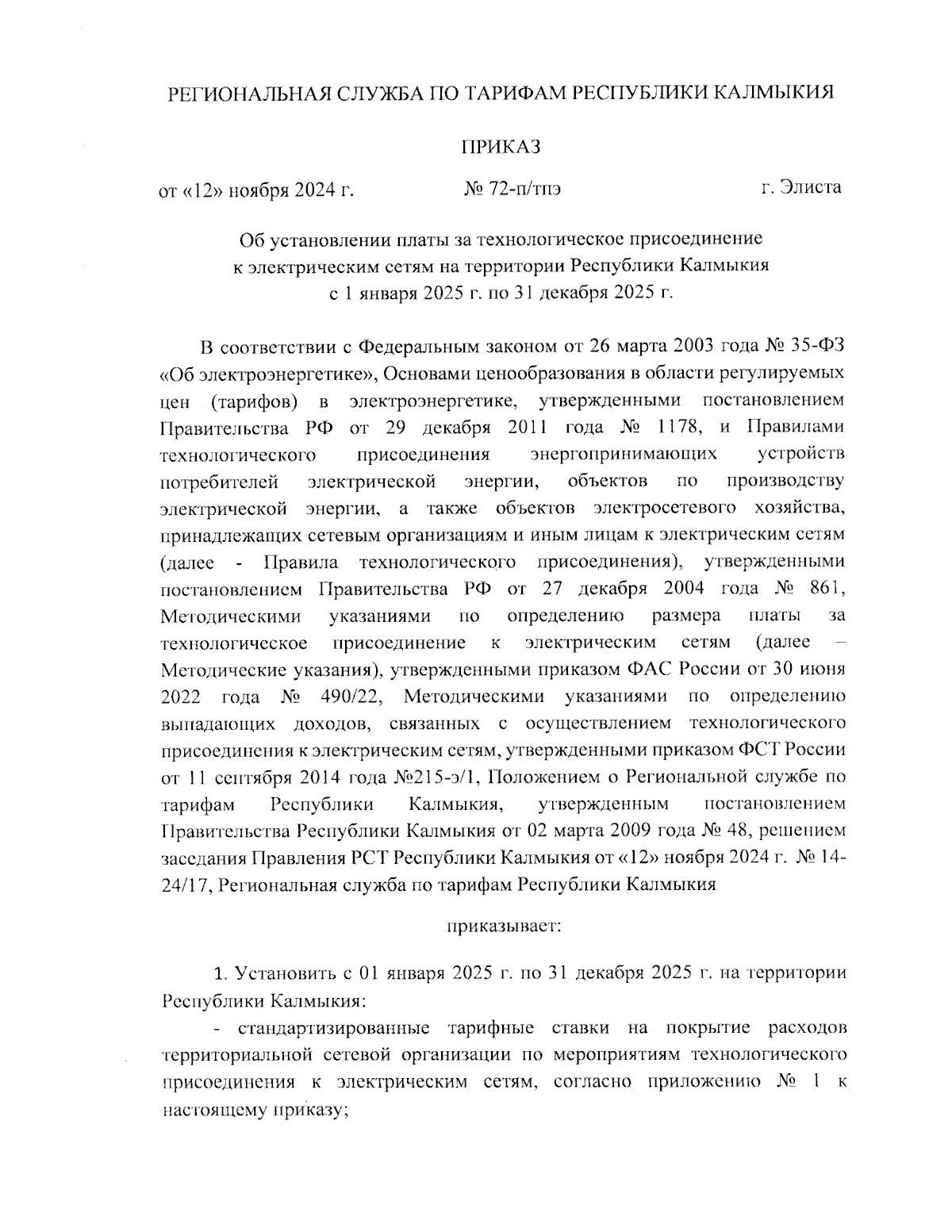 РЕГИОНАЛЬНАЯ СЛУЖБА ПО ТАРИФАМ РЕСПУБЛИКИ КАЛМЫКИЯ

ПРИКАЗ

от «12» ноября 2024 г. № 72-п/тпэ г. Элиста

Об установлении платы за технологическое присоединение к электрическим сетям на территории Республики Калмыкия с 1 января 2025 г. по 31 декабря 2025 г.

В соответствии с Федеральным законом от 26 марта 2003 года № 35-ФЗ «Об электроэнергетике», Основами ценообразования в области регулируемых цен (тарифов) в электроэнергетике, утвержденными постановлением Правительства РФ от 29 декабря 2011 года № 1178, и Правилами технологического присоединения энергопринимающих устройств потребителей электрической энергии, объектов по производству электрической энергии, а также объектов электросетевого хозяйства, принадлежащих сетевым организациям и иным лицам к электрическим сетям (далее - Правила технологического присоединения), утвержденными постановлением Правительства РФ от 27 декабря 2004 года № 861, Методическими указаниями по определению размера платы за технологическое присоединение к электрическим сетям (далее – Методические указания), утвержденными приказом ФАС России от 30 июня 2022 года № 490/22, Методическими указаниями по определению выпадающих доходов, связанных с осуществлением технологического присоединения к электрическим сетям, утвержденными приказом ФСТ России от 11 сентября 2014 года №215-э/1, Положением о Региональной службе по тарифам Республики Калмыкия, утвержденным постановлением Правительства Республики Калмыкия от 02 марта 2009 года № 48, решением заседания Правления РСТ Республики Калмыкия от «12» ноября 2024 г. № 14-24/17, Региональная служба по тарифам Республики Калмыкия

приказывает:

1. Установить с 01 января 2025 г. по 31 декабря 2025 г. на территории Республики Калмыкия:

- стандартизированные тарифные ставки на покрытие расходов территориальной сетевой организации по мероприятиям технологического присоединения к электрическим сетям, согласно приложению № 1 к настоящему приказу;